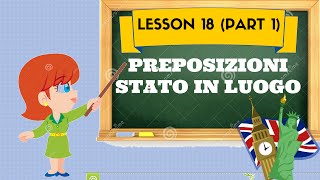 LESSON 18 (PART 1)

PREPOSIZIONI STATO IN LUOGO